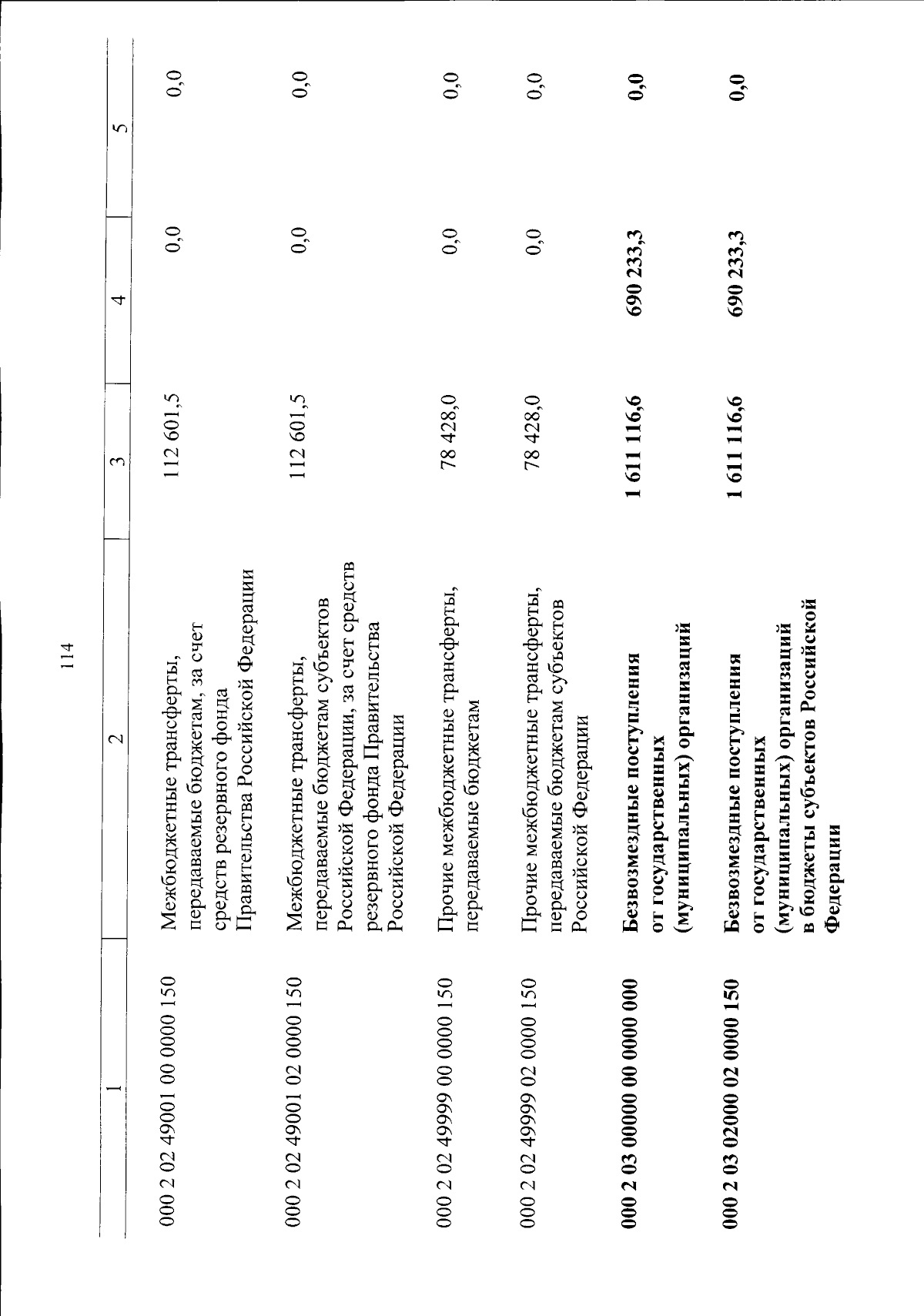 114

| 1 | 2 | 3 | 4 | 5 |
|---|---|---|---|---|
| 000 2 02 49001 00 0000 150 | Межбюджетные трансферты, передаваемые бюджетам, за счет средств резервного фонда Правительства Российской Федерации | 112 601,5 | 0,0 | 0,0 |
| 000 2 02 49001 02 0000 150 | Межбюджетные трансферты, передаваемые бюджетам субъектов Российской Федерации, за счет средств резервного фонда Правительства Российской Федерации | 112 601,5 | 0,0 | 0,0 |
| 000 2 02 49999 00 0000 150 | Прочие межбюджетные трансферты, передаваемые бюджетам | 78 428,0 | 0,0 | 0,0 |
| 000 2 02 49999 02 0000 150 | Прочие межбюджетные трансферты, передаваемые бюджетам субъектов Российской Федерации | 78 428,0 | 0,0 | 0,0 |
| **000 2 03 00000 00 0000 000** | **Безвозмездные поступления от государственных (муниципальных) организаций** | **1 611 116,6** | **690 233,3** | **0,0** |
| **000 2 03 02000 02 0000 150** | **Безвозмездные поступления от государственных (муниципальных) организаций в бюджеты субъектов Российской Федерации** | **1 611 116,6** | **690 233,3** | **0,0** |